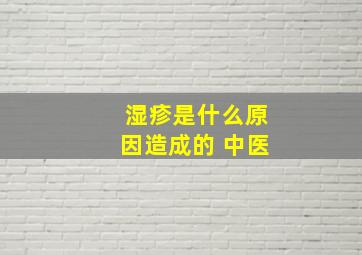 湿疹是什么原因造成的 中医